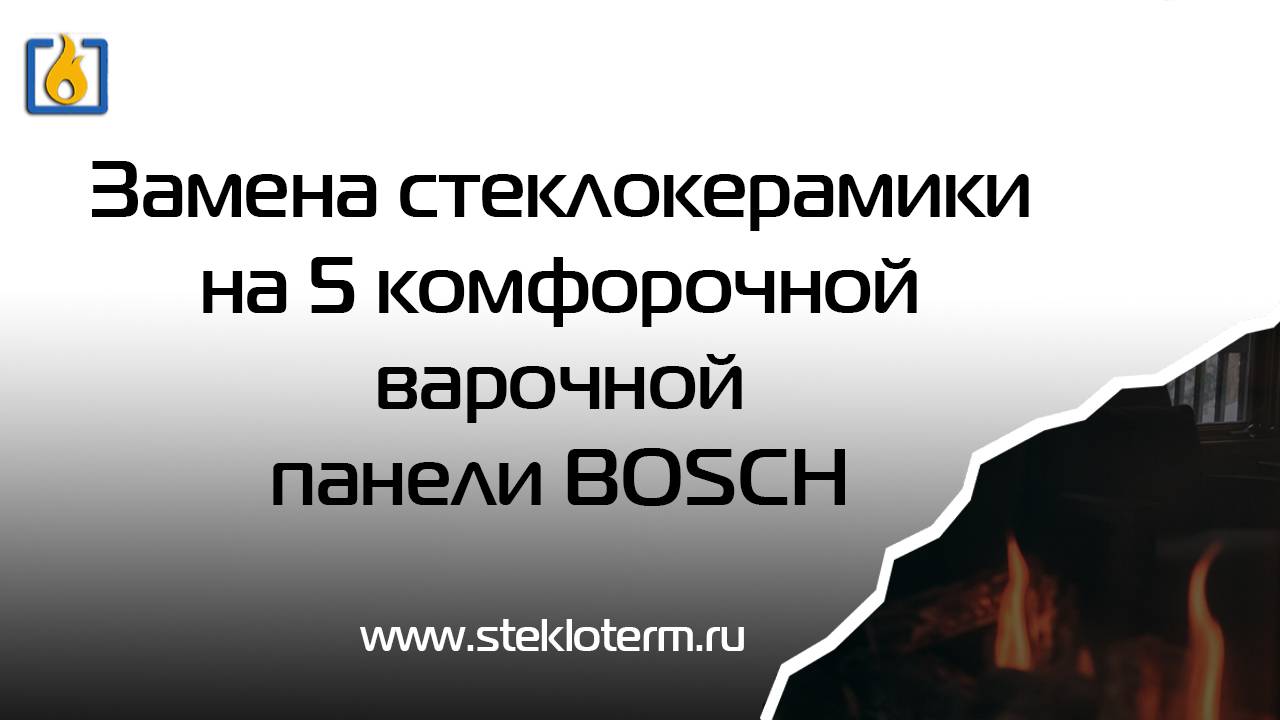 Замена стеклокерамики на 5 комфорочной варочной панели BOSCH

www.stekloterm.ru